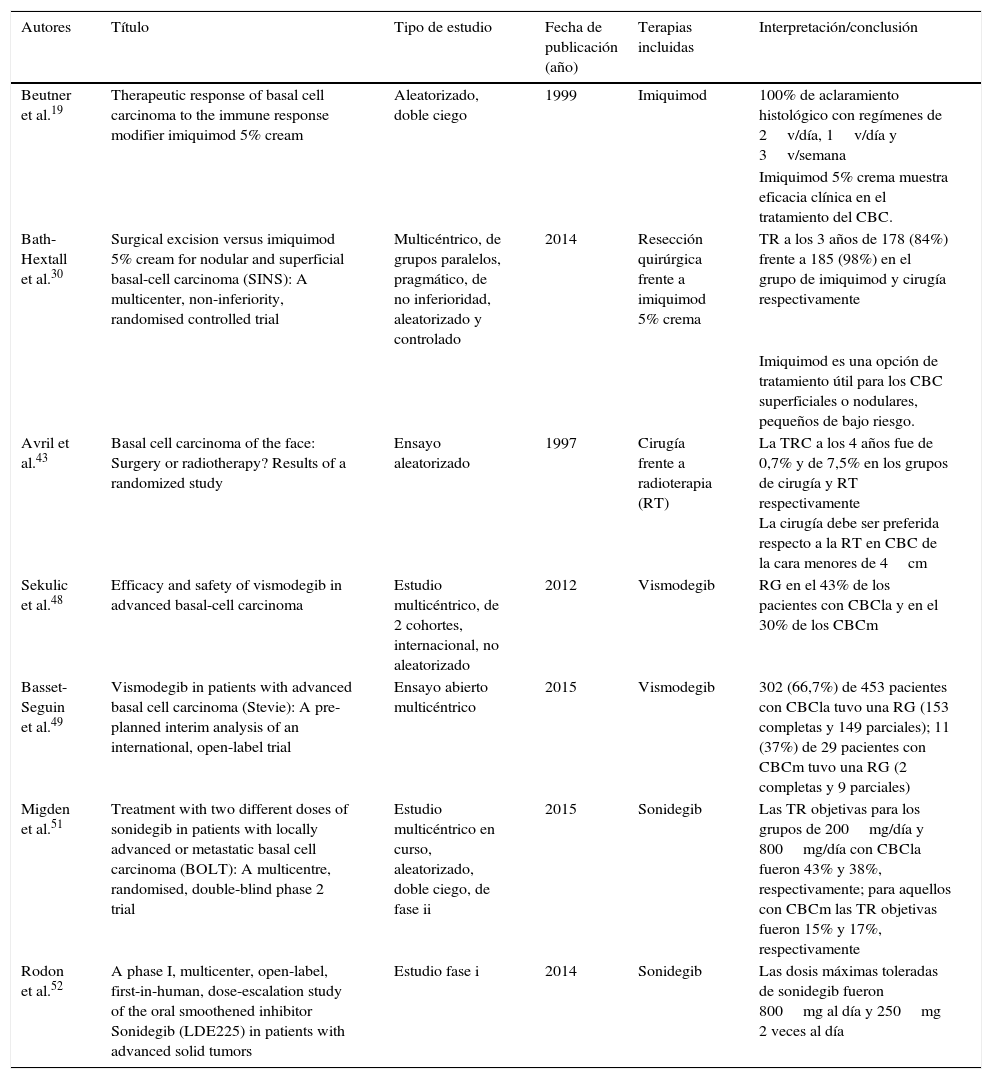 | Autores | Título | Tipo de estudio | Fecha de publicación (año) | Terapias incluidas | Interpretación/conclusión |
|---|---|---|---|---|---|
| Beutner et al.$^{19}$ | Therapeutic response of basal cell carcinoma to the immune response modifier imiquimod 5% cream | Aleatorizado, doble ciego | 1999 | Imiquimod | 100% de aclaramiento histológico con regímenes de 2 v/día, 1 v/día y 3 v/semana Imiquimod 5% crema muestra eficacia clínica en el tratamiento del CBC. |
| Bath-Hextall et al.$^{30}$ | Surgical excision versus imiquimod 5% cream for nodular and superficial basal-cell carcinoma (SINS): A multicenter, non-inferiority, randomised controlled trial | Multicéntrico, de grupos paralelos, pragmático, de no inferioridad, aleatorizado y controlado | 2014 | Resección quirúrgica frente a imiquimod 5% crema | TR a los 3 años de 178 (84%) frente a 185 (98%) en el grupo de imiquimod y cirugía respectivamente Imiquimod es una opción de tratamiento útil para los CBC superficiales o nodulares, pequeños de bajo riesgo. |
| Avril et al.$^{43}$ | Basal cell carcinoma of the face: Surgery or radiotherapy? Results of a randomized study | Ensayo aleatorizado | 1997 | Cirugía frente a radioterapia (RT) | La TRC a los 4 años fue de 0,7% y de 7,5% en los grupos de cirugía y RT respectivamente La cirugía debe ser preferida respecto a la RT en CBC de la cara menores de 4 cm |
| Sekulic et al.$^{48}$ | Efficacy and safety of vismodegib in advanced basal-cell carcinoma | Estudio multicéntrico, de 2 cohortes, internacional, no aleatorizado | 2012 | Vismodegib | RG en el 43% de los pacientes con CBCla y en el 30% de los CBCm |
| Basset-Seguin et al.$^{49}$ | Vismodegib in patients with advanced basal cell carcinoma (Stevie): A pre-planned interim analysis of an international, open-label trial | Ensayo abierto multicéntrico | 2015 | Vismodegib | 302 (66,7%) de 453 pacientes con CBCla tuvo una RG (153 completas y 149 parciales); 11 (37%) de 29 pacientes con CBCm tuvo una RG (2 completas y 9 parciales) |
| Migden et al.$^{51}$ | Treatment with two different doses of sonidegib in patients with locally advanced or metastatic basal cell carcinoma (BOLT): A multicentre, randomised, double-blind phase 2 trial | Estudio multicéntrico en curso, aleatorizado, doble ciego, de fase ii | 2015 | Sonidegib | Las TR objetivas para los grupos de 200 mg/día y 800 mg/día con CBCla fueron 43% y 38%, respectivamente; para aquellos con CBCm las TR objetivas fueron 15% y 17%, respectivamente |
| Rodon et al.$^{52}$ | A phase I, multicenter, open-label, first-in-human, dose-escalation study of the oral smoothened inhibitor Sonidegib (LDE225) in patients with advanced solid tumors | Estudio fase i | 2014 | Sonidegib | Las dosis máximas toleradas de sonidegib fueron 800 mg al día y 250 mg 2 veces al día |